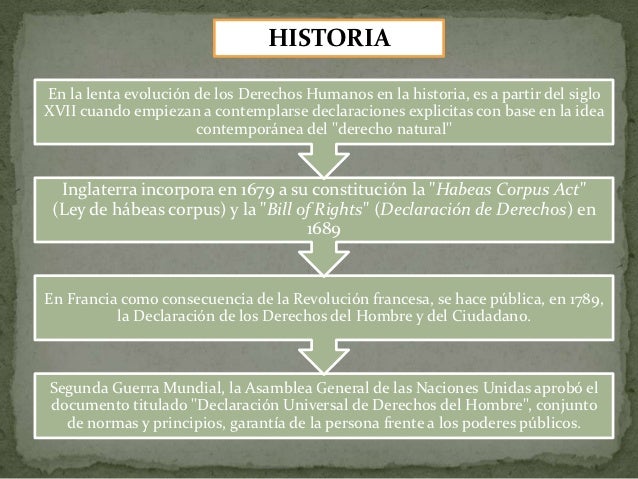 HISTORIA

En la lenta evolución de los Derechos Humanos en la historia, es a partir del siglo XVII cuando empiezan a contemplarse declaraciones explicitas con base en la idea contemporánea del "derecho natural"

Inglaterra incorpora en 1679 a su constitución la "Habeas Corpus Act" (Ley de hábeas corpus) y la "Bill of Rights" (Declaración de Derechos) en 1689

En Francia como consecuencia de la Revolución francesa, se hace pública, en 1789, la Declaración de los Derechos del Hombre y del Ciudadano.

Segunda Guerra Mundial, la Asamblea General de las Naciones Unidas aprobó el documento titulado "Declaración Universal de Derechos del Hombre", conjunto de normas y principios, garantía de la persona frente a los poderes públicos.